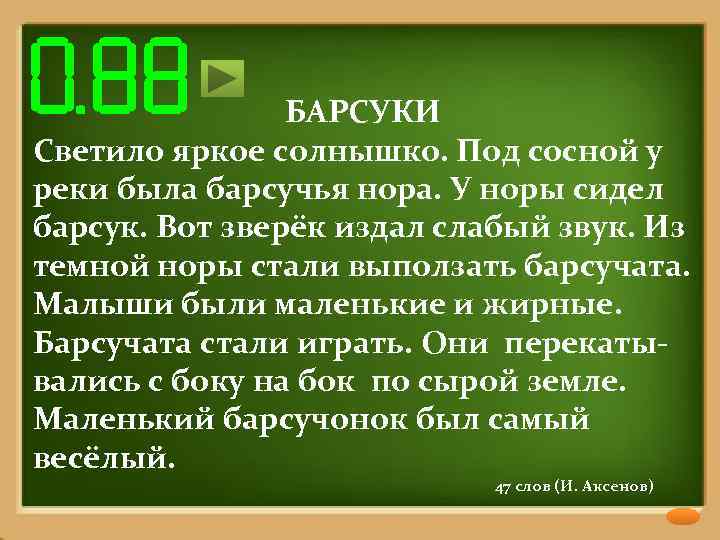 0.88

БАРСУКИ

Светило яркое солнышко. Под сосной у реки была барсучья нора. У норы сидел барсук. Вот зверёк издал слабый звук. Из темной норы стали выползать барсучата. Малыши были маленькие и жирные. Барсучата стали играть. Они перекатывались с боку на бок по сырой земле. Маленький барсучонок был самый весёлый.

47 слов (И. Аксенов)